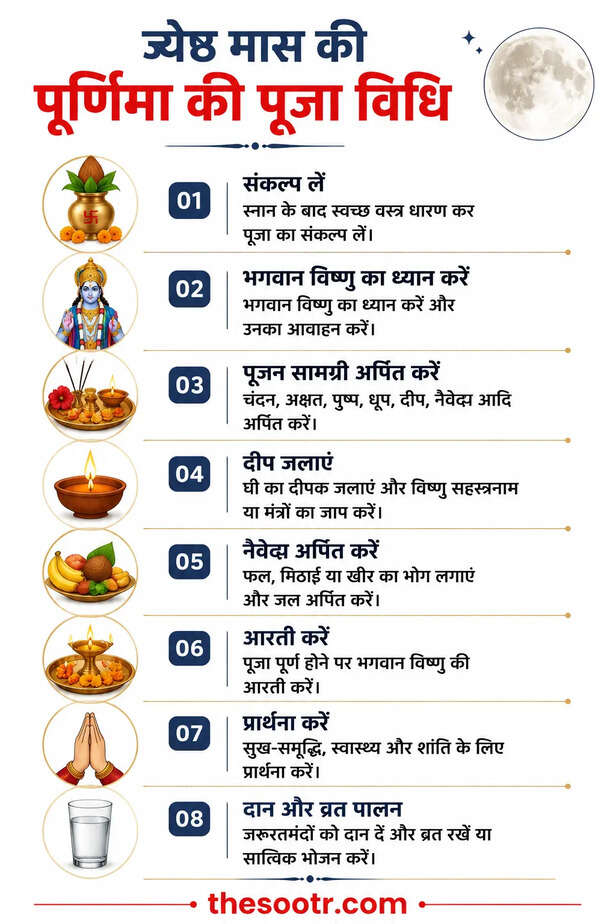 ज्येष्ठ मास की
पूर्णिमा की पूजा विधि

01
संकल्प लें
स्नान के बाद स्वच्छ वस्त्र धारण कर पूजा का संकल्प लें।

02
भगवान विष्णु का ध्यान करें
भगवान विष्णु का ध्यान करें और उनका आवाहन करें।

03
पूजन सामग्री अर्पित करें
चंदन, अक्षत, पुष्प, धूप, दीप, नैवेद्य आदि अर्पित करें।

04
दीप जलाएं
घी का दीपक जलाएं और विष्णु सहस्त्रनाम या मंत्रों का जाप करें।

05
नैवेद्य अर्पित करें
फल, मिठाई या खीर का भोग लगाएं और जल अर्पित करें।

06
आरती करें
पूजा पूर्ण होने पर भगवान विष्णु की आरती करें।

07
प्रार्थना करें
सुख-समृद्धि, स्वास्थ्य और शांति के लिए प्रार्थना करें।

08
दान और व्रत पालन
जरूरतमंदों को दान दें और व्रत रखें या सात्विक भोजन करें।

thesootr.com